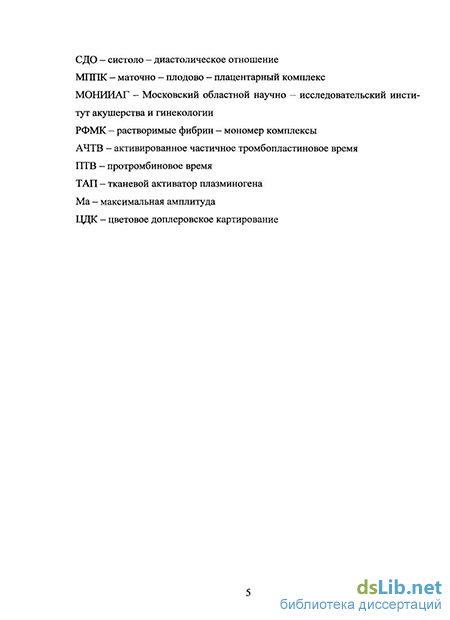 СДО – систоло – диастолическое отношение

МППК – маточно – плодово – плацентарный комплекс

МОНИИАГ – Московский областной научно – исследовательский институт акушерства и гинекологии

РФМК – растворимые фибрин – мономер комплексы

АЧТВ – активированное частичное тромбопластиновое время

ПТВ – протромбиновое время

ТАП – тканевой активатор плазминогена

Ма – максимальная амплитуда

ЦДК – цветовое доплеровское картирование

5

dsLib.net
библиотека диссертаций